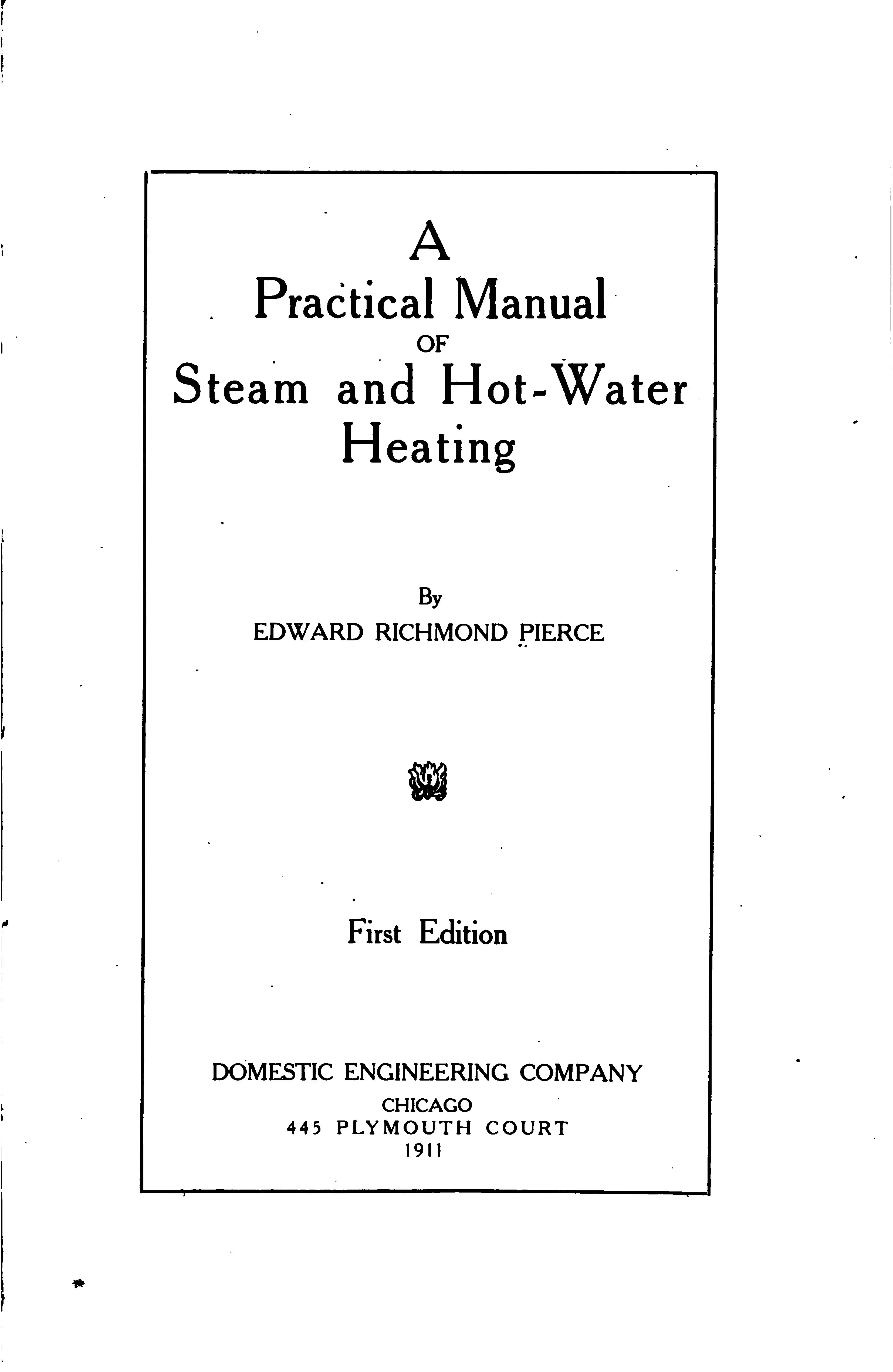 A
Practical Manual
OF
Steam and Hot-Water
Heating

By
EDWARD RICHMOND PIERCE

First Edition

DOMESTIC ENGINEERING COMPANY
CHICAGO
445 PLYMOUTH COURT
1911